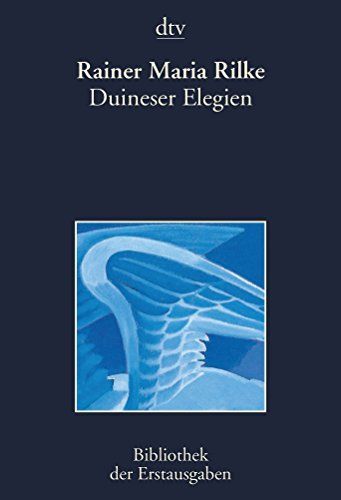 dtv

Rainer Maria Rilke
Duineser Elegien

Bibliothek
der Erstausgaben